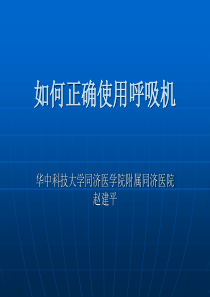 如何正确使用呼吸机

华中科技大学同济医学院附属同济医院
赵建平